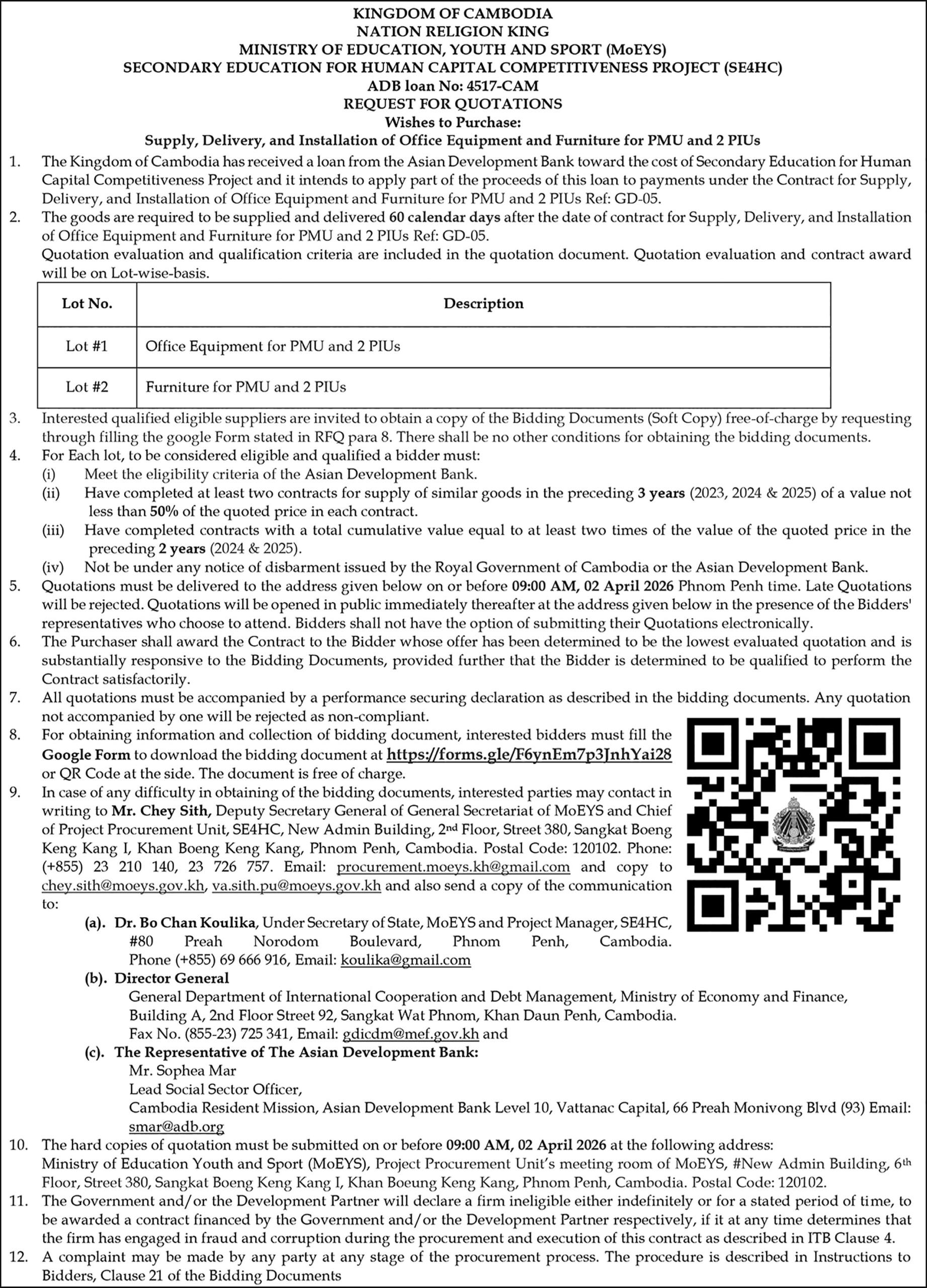 KINGDOM OF CAMBODIA
NATION RELIGION KING
MINISTRY OF EDUCATION, YOUTH AND SPORT (MoEYS)
SECONDARY EDUCATION FOR HUMAN CAPITAL COMPETITIVENESS PROJECT (SE4HC)
ADB loan No: 4517-CAM
REQUEST FOR QUOTATIONS
Wishes to Purchase:
Supply, Delivery, and Installation of Office Equipment and Furniture for PMU and 2 PIUs

1. The Kingdom of Cambodia has received a loan from the Asian Development Bank toward the cost of Secondary Education for Human Capital Competitiveness Project and it intends to apply part of the proceeds of this loan to payments under the Contract for Supply, Delivery, and Installation of Office Equipment and Furniture for PMU and 2 PIUs Ref: GD-05.

2. The goods are required to be supplied and delivered 60 calendar days after the date of contract for Supply, Delivery, and Installation of Office Equipment and Furniture for PMU and 2 PIUs Ref: GD-05.
Quotation evaluation and qualification criteria are included in the quotation document. Quotation evaluation and contract award will be on Lot-wise-basis.

| Lot No. | Description |
|---|---|
| Lot #1 | Office Equipment for PMU and 2 PIUs |
| Lot #2 | Furniture for PMU and 2 PIUs |

3. Interested qualified eligible suppliers are invited to obtain a copy of the Bidding Documents (Soft Copy) free-of-charge by requesting through filling the google Form stated in RFQ para 8. There shall be no other conditions for obtaining the bidding documents.

4. For Each lot, to be considered eligible and qualified a bidder must:
(i) Meet the eligibility criteria of the Asian Development Bank.
(ii) Have completed at least two contracts for supply of similar goods in the preceding 3 years (2023, 2024 & 2025) of a value not less than 50% of the quoted price in each contract.
(iii) Have completed contracts with a total cumulative value equal to at least two times of the value of the quoted price in the preceding 2 years (2024 & 2025).
(iv) Not be under any notice of disbarment issued by the Royal Government of Cambodia or the Asian Development Bank.

5. Quotations must be delivered to the address given below on or before 09:00 AM, 02 April 2026 Phnom Penh time. Late Quotations will be rejected. Quotations will be opened in public immediately thereafter at the address given below in the presence of the Bidders' representatives who choose to attend. Bidders shall not have the option of submitting their Quotations electronically.

6. The Purchaser shall award the Contract to the Bidder whose offer has been determined to be the lowest evaluated quotation and is substantially responsive to the Bidding Documents, provided further that the Bidder is determined to be qualified to perform the Contract satisfactorily.

7. All quotations must be accompanied by a performance securing declaration as described in the bidding documents. Any quotation not accompanied by one will be rejected as non-compliant.

8. For obtaining information and collection of bidding document, interested bidders must fill the Google Form to download the bidding document at https://forms.gle/F6ynEm7p3JnhYai28 or QR Code at the side. The document is free of charge.

9. In case of any difficulty in obtaining of the bidding documents, interested parties may contact in writing to Mr. Chey Sith, Deputy Secretary General of General Secretariat of MoEYS and Chief of Project Procurement Unit, SE4HC, New Admin Building, 2nd Floor, Street 380, Sangkat Boeng Keng Kang I, Khan Boeng Keng Kang, Phnom Penh, Cambodia. Postal Code: 120102. Phone: (+855) 23 210 140, 23 726 757. Email: procurement.moeys.kh@gmail.com and copy to chey.sith@moeys.gov.kh, va.sith.pu@moeys.gov.kh and also send a copy of the communication to:
(a). Dr. Bo Chan Koulika, Under Secretary of State, MoEYS and Project Manager, SE4HC, #80 Preah Norodom Boulevard, Phnom Penh, Cambodia. Phone (+855) 69 666 916, Email: koulika@gmail.com
(b). Director General
General Department of International Cooperation and Debt Management, Ministry of Economy and Finance, Building A, 2nd Floor Street 92, Sangkat Wat Phnom, Khan Daun Penh, Cambodia.
Fax No. (855-23) 725 341, Email: gdicdm@mef.gov.kh and
(c). The Representative of The Asian Development Bank:
Mr. Sophea Mar
Lead Social Sector Officer,
Cambodia Resident Mission, Asian Development Bank Level 10, Vattanac Capital, 66 Preah Monivong Blvd (93) Email: smar@adb.org

10. The hard copies of quotation must be submitted on or before 09:00 AM, 02 April 2026 at the following address:
Ministry of Education Youth and Sport (MoEYS), Project Procurement Unit's meeting room of MoEYS, #New Admin Building, 6th Floor, Street 380, Sangkat Boeng Keng Kang I, Khan Boeung Keng Kang, Phnom Penh, Cambodia. Postal Code: 120102.

11. The Government and/or the Development Partner will declare a firm ineligible either indefinitely or for a stated period of time, to be awarded a contract financed by the Government and/or the Development Partner respectively, if it at any time determines that the firm has engaged in fraud and corruption during the procurement and execution of this contract as described in ITB Clause 4.

12. A complaint may be made by any party at any stage of the procurement process. The procedure is described in Instructions to Bidders, Clause 21 of the Bidding Documents